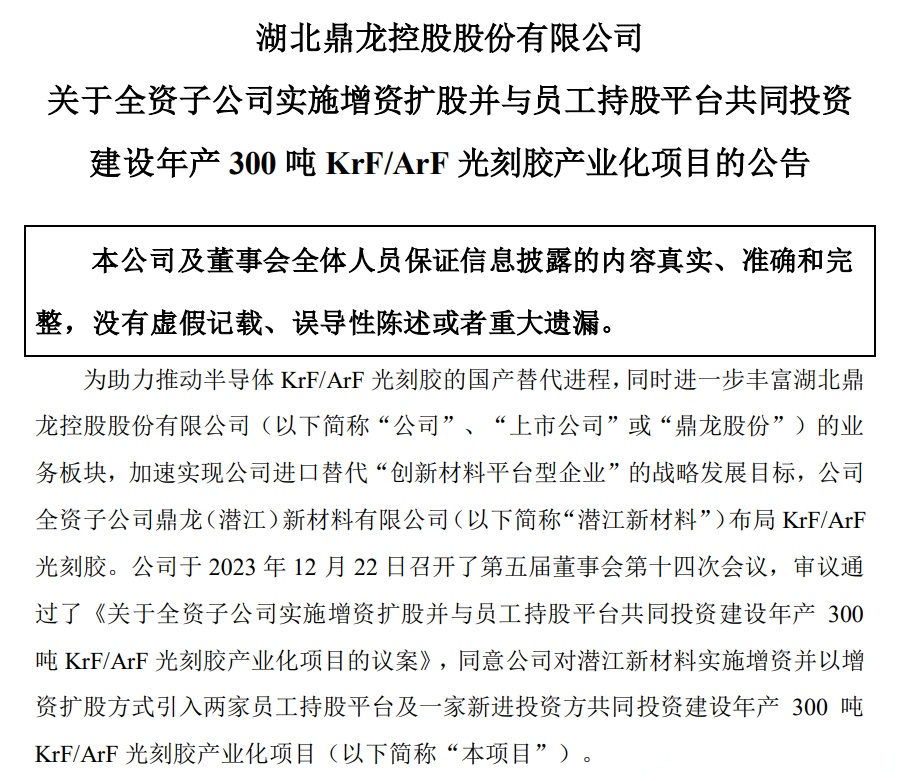 湖北鼎龙控股股份有限公司
关于全资子公司实施增资扩股并与员工持股平台共同投资建设年产 300 吨 KrF/ArF 光刻胶产业化项目的公告

本公司及董事会全体人员保证信息披露的内容真实、准确和完整，没有虚假记载、误导性陈述或者重大遗漏。

为助力推动半导体 KrF/ArF 光刻胶的国产替代进程，同时进一步丰富湖北鼎龙控股股份有限公司（以下简称“公司”、“上市公司”或“鼎龙股份”）的业务板块，加速实现公司进口替代“创新材料平台型企业”的战略发展目标，公司全资子公司鼎龙（潜江）新材料有限公司（以下简称“潜江新材料”）布局 KrF/ArF 光刻胶。公司于 2023 年 12 月 22 日召开了第五届董事会第十四次会议，审议通过了《关于全资子公司实施增资扩股并与员工持股平台共同投资建设年产 300 吨 KrF/ArF 光刻胶产业化项目的议案》，同意公司对潜江新材料实施增资并以增资扩股方式引入两家员工持股平台及一家新进投资方共同投资建设年产 300 吨 KrF/ArF 光刻胶产业化项目（以下简称“本项目”）。